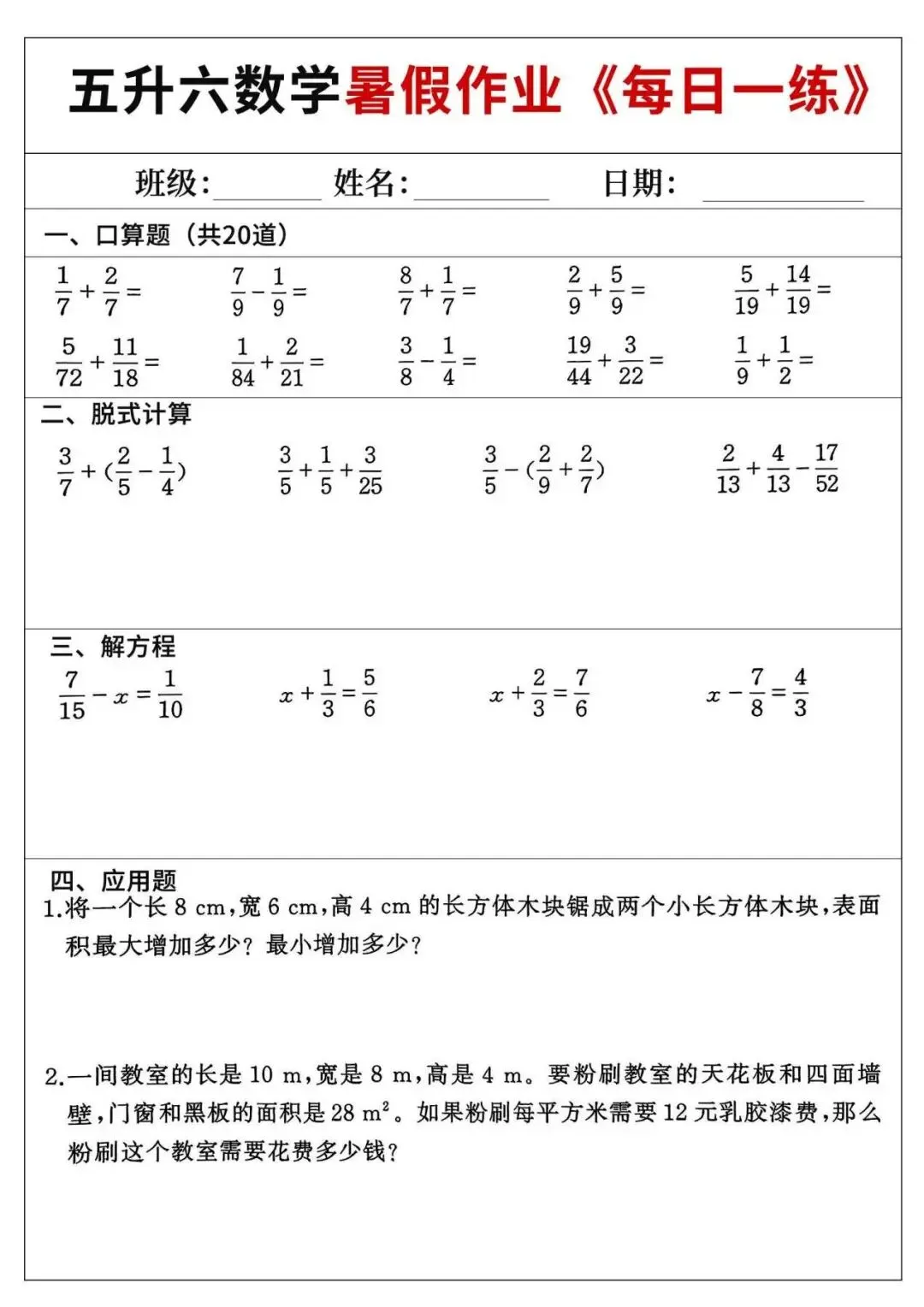 五升六数学暑假作业《每日一练》

班级:________ 姓名:________ 日期:________

一、口算题（共20道）

$\frac{1}{7}+\frac{2}{7}=$ $\frac{7}{9}-\frac{1}{9}=$ $\frac{8}{7}+\frac{1}{7}=$ $\frac{2}{9}+\frac{5}{9}=$ $\frac{5}{19}+\frac{14}{19}=$

$\frac{5}{72}+\frac{11}{18}=$ $\frac{1}{84}+\frac{2}{21}=$ $\frac{3}{8}-\frac{1}{4}=$ $\frac{19}{44}+\frac{3}{22}=$ $\frac{1}{9}+\frac{1}{2}=$

二、脱式计算

$\frac{3}{7}+(\frac{2}{5}-\frac{1}{4})$ $\frac{3}{5}+\frac{1}{5}+\frac{3}{25}$ $\frac{3}{5}-(\frac{2}{9}+\frac{2}{7})$ $\frac{2}{13}+\frac{4}{13}-\frac{17}{52}$

三、解方程

$\frac{7}{15}-x=\frac{1}{10}$ $x+\frac{1}{3}=\frac{5}{6}$ $x+\frac{2}{3}=\frac{7}{6}$ $x-\frac{7}{8}=\frac{4}{3}$

四、应用题

1.将一个长 8 cm，宽 6 cm，高 4 cm 的长方体木块锯成两个小长方体木块，表面积最大增加多少？最小增加多少？

2.一间教室的长是 10 m，宽是 8 m，高是 4 m。要粉刷教室的天花板和四面墙壁，门窗和黑板的面积是 28 $m^2$。如果粉刷每平方米需要 12 元乳胶漆费，那么粉刷这个教室需要花费多少钱？